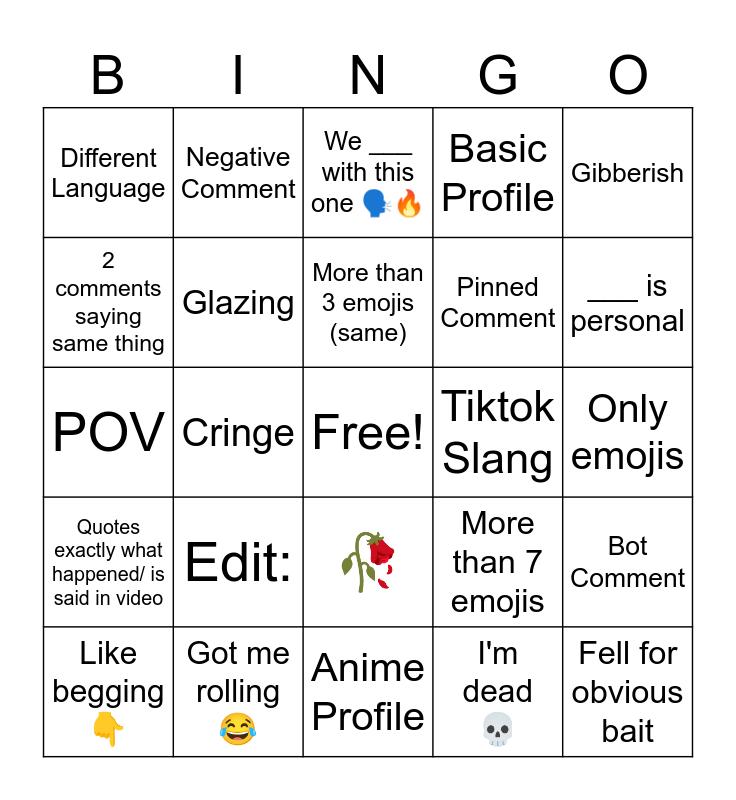 | B | I | N | G | O |
|---|---|---|---|---|
| Different Language | Negative Comment | We ___ with this one 🗣️🔥 | Basic Profile | Gibberish |
| 2 comments saying same thing | Glazing | More than 3 emojis (same) | Pinned Comment | ___ is personal |
| POV | Cringe | Free! | Tiktok Slang | Only emojis |
| Quotes exactly what happened/ is said in video | Edit: | 🥀 | More than 7 emojis | Bot Comment |
| Like begging 👇 | Got me rolling 😂 | Anime Profile | I'm dead 💀 | Fell for obvious bait |